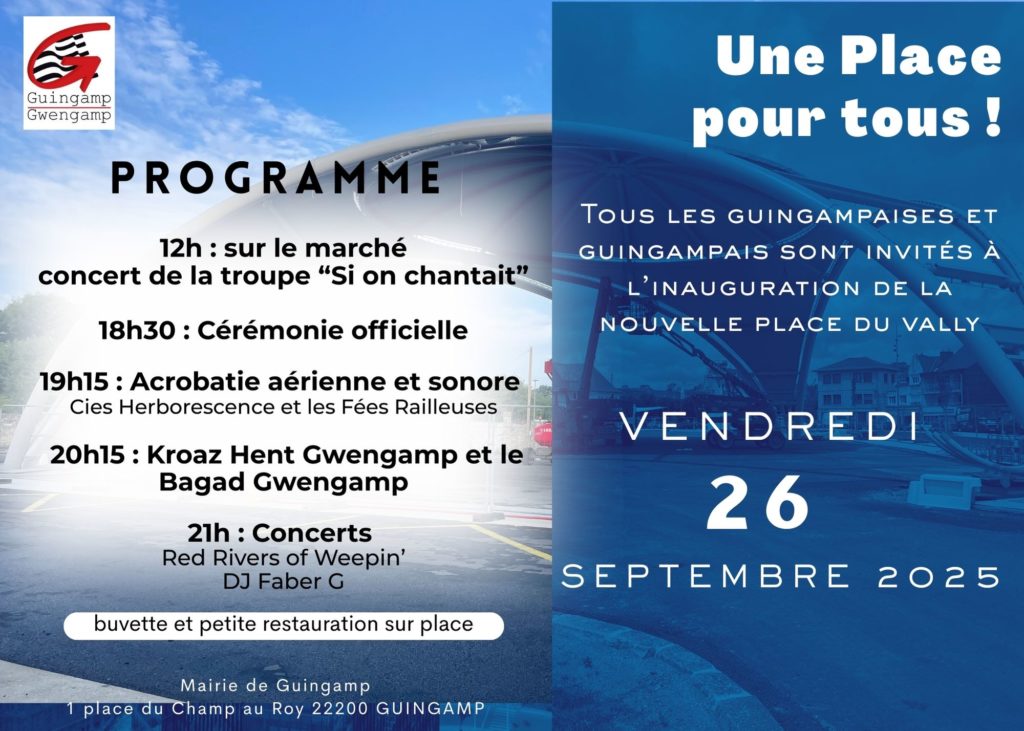 Guingamp
Gwengamp

PROGRAMME

12h : sur le marché
concert de la troupe “Si on chantait”

18h30 : Cérémonie officielle

19h15 : Acrobatie aérienne et sonore
Cies Herborescence et les Fées Railleuses

20h15 : Kroaz Hent Gwengamp et le Bagad Gwengamp

21h : Concerts
Red Rivers of Weepin’
DJ Faber G

buvette et petite restauration sur place

Mairie de Guingamp
1 place du Champ au Roy 22200 GUINGAMP

Une Place pour tous !

Tous les guingampaises et guingampais sont invités à l’inauguration de la nouvelle place du Vally

VENDREDI
26
SEPTEMBRE 2025